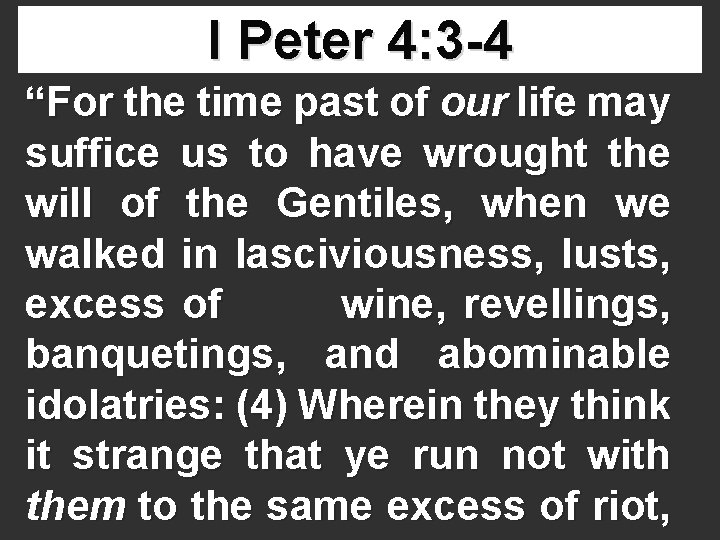 I Peter 4:3-4

"For the time past of our life may suffice us to have wrought the will of the Gentiles, when we walked in lasciviousness, lusts, excess of wine, revellings, banquetings, and abominable idolatries: (4) Wherein they think it strange that ye run not with them to the same excess of riot,